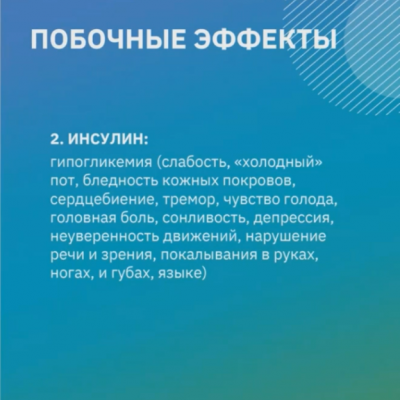 ПОБОЧНЫЕ ЭФФЕКТЫ

2. ИНСУЛИН:

гипогликемия (слабость, «холодный» пот, бледность кожных покровов, сердцебиение, тремор, чувство голода, головная боль, сонливость, депрессия, неуверенность движений, нарушение речи и зрения, покалывания в руках, ногах, и губах, языке)